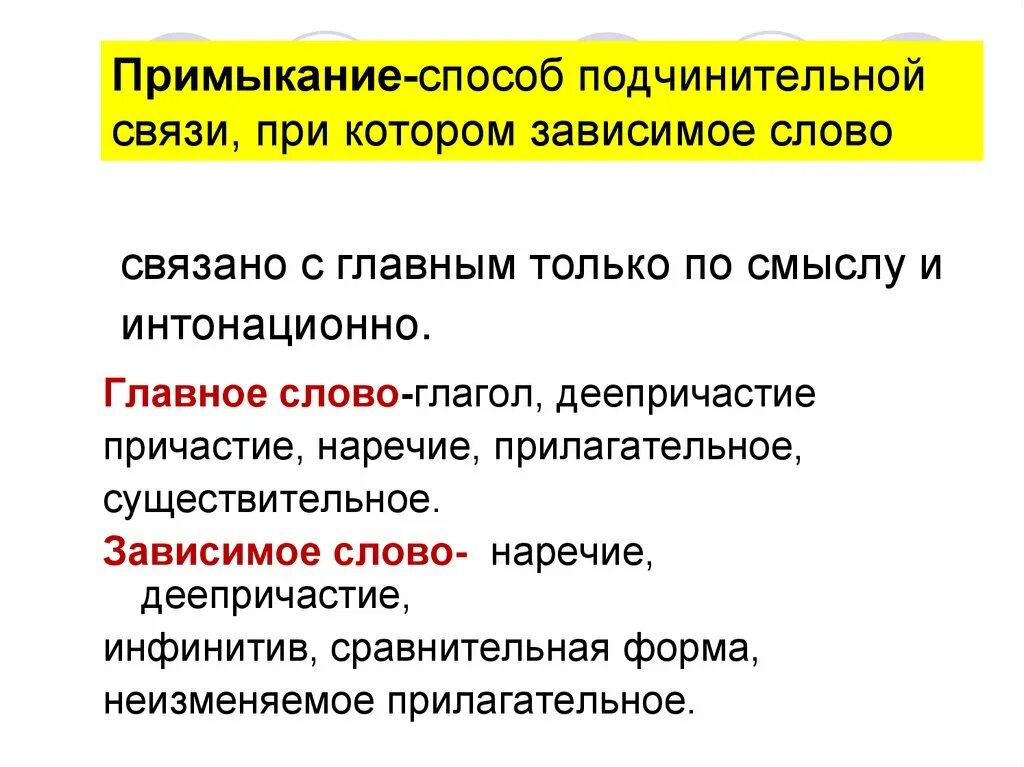 Примыкание-способ подчинительной связи, при котором зависимое слово

связано с главным только по смыслу и интонационно.

Главное слово-глагол, деепричастие причастие, наречие, прилагательное, существительное.

Зависимое слово- наречие, деепричастие,

инфинитив, сравнительная форма, неизменяемое прилагательное.